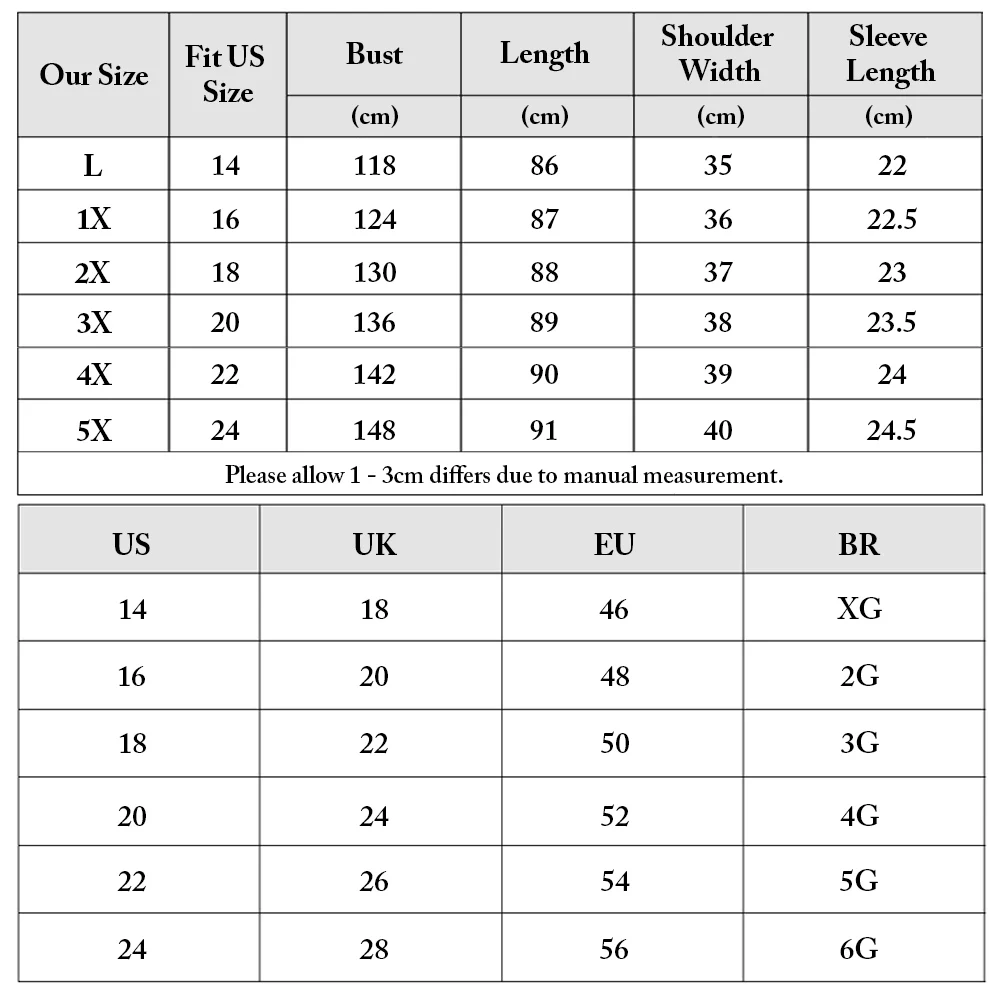 | Our Size | Fit US Size | Bust (cm) | Length (cm) | Shoulder Width (cm) | Sleeve Length (cm) |
|---|---|---|---|---|---|
| L | 14 | 118 | 86 | 35 | 22 |
| 1X | 16 | 124 | 87 | 36 | 22.5 |
| 2X | 18 | 130 | 88 | 37 | 23 |
| 3X | 20 | 136 | 89 | 38 | 23.5 |
| 4X | 22 | 142 | 90 | 39 | 24 |
| 5X | 24 | 148 | 91 | 40 | 24.5 |

Please allow 1 - 3cm differs due to manual measurement.

| US | UK | EU | BR |
|---|---|---|---|
| 14 | 18 | 46 | XG |
| 16 | 20 | 48 | 2G |
| 18 | 22 | 50 | 3G |
| 20 | 24 | 52 | 4G |
| 22 | 26 | 54 | 5G |
| 24 | 28 | 56 | 6G |